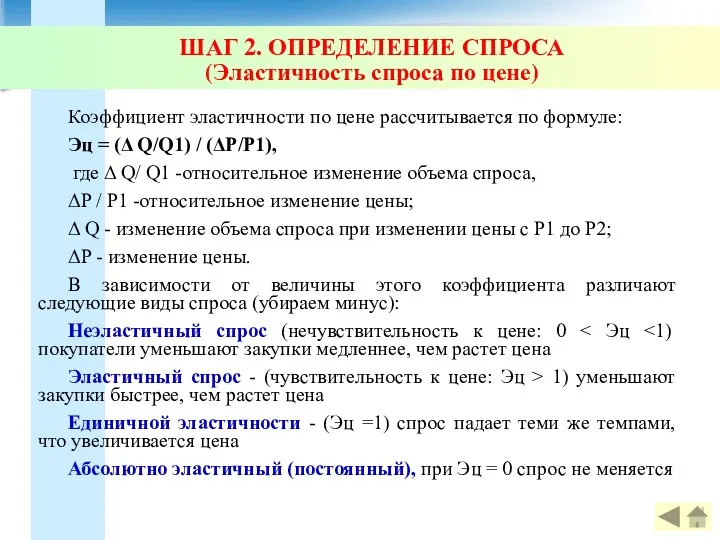 ШАГ 2. ОПРЕДЕЛЕНИЕ СПРОСА
(Эластичность спроса по цене)

Коэффициент эластичности по цене рассчитывается по формуле:

Эц = (Δ Q/Q1) / (ΔP/P1),

где Δ Q/ Q1 -относительное изменение объема спроса,

ΔP / P1 -относительное изменение цены;

Δ Q - изменение объема спроса при изменении цены с P1 до P2;

ΔP - изменение цены.

В зависимости от величины этого коэффициента различают следующие виды спроса (убираем минус):

Неэластичный спрос (нечувствительность к цене: 0 < Эц <1) покупатели уменьшают закупки медленнее, чем растет цена

Эластичный спрос - (чувствительность к цене: Эц > 1) уменьшают закупки быстрее, чем растет цена

Единичной эластичности - (Эц =1) спрос падает теми же темпами, что увеличивается цена

Абсолютно эластичный (постоянный), при Эц = 0 спрос не меняется